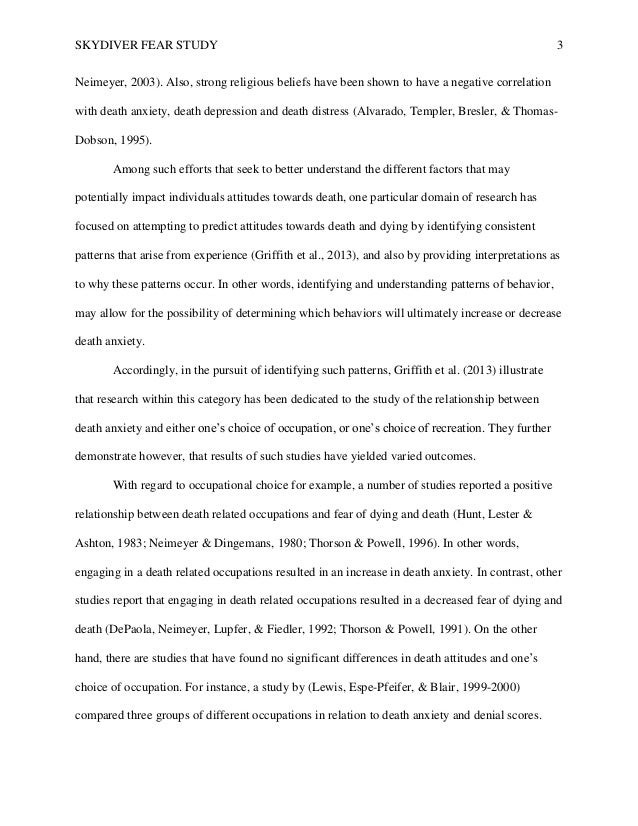 SKYDIVER FEAR STUDY 3

Neimeyer, 2003). Also, strong religious beliefs have been shown to have a negative correlation with death anxiety, death depression and death distress (Alvarado, Templer, Bresler, & Thomas-Dobson, 1995).

Among such efforts that seek to better understand the different factors that may potentially impact individuals attitudes towards death, one particular domain of research has focused on attempting to predict attitudes towards death and dying by identifying consistent patterns that arise from experience (Griffith et al., 2013), and also by providing interpretations as to why these patterns occur. In other words, identifying and understanding patterns of behavior, may allow for the possibility of determining which behaviors will ultimately increase or decrease death anxiety.

Accordingly, in the pursuit of identifying such patterns, Griffith et al. (2013) illustrate that research within this category has been dedicated to the study of the relationship between death anxiety and either one's choice of occupation, or one's choice of recreation. They further demonstrate however, that results of such studies have yielded varied outcomes.

With regard to occupational choice for example, a number of studies reported a positive relationship between death related occupations and fear of dying and death (Hunt, Lester & Ashton, 1983; Neimeyer & Dingemans, 1980; Thorson & Powell, 1996). In other words, engaging in a death related occupations resulted in an increase in death anxiety. In contrast, other studies report that engaging in death related occupations resulted in a decreased fear of dying and death (DePaola, Neimeyer, Lupfer, & Fiedler, 1992; Thorson & Powell, 1991). On the other hand, there are studies that have found no significant differences in death attitudes and one's choice of occupation. For instance, a study by (Lewis, Espe-Pfeifer, & Blair, 1999-2000) compared three groups of different occupations in relation to death anxiety and denial scores.